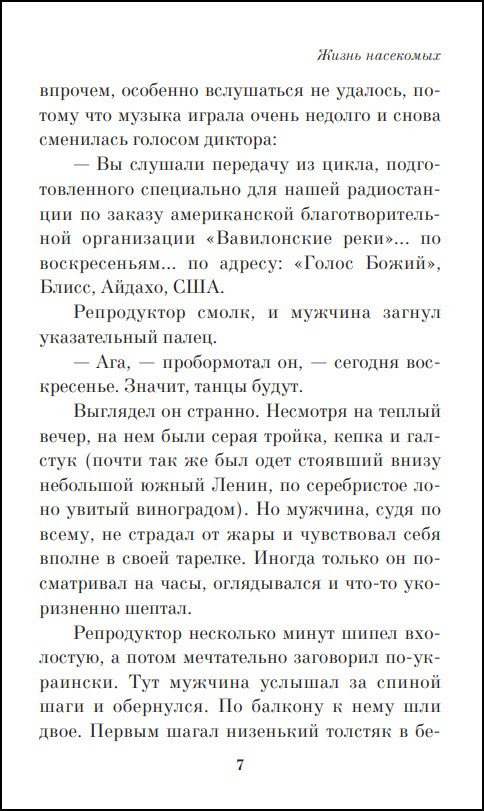 Жизнь насекомых

впрочем, особенно вслушаться не удалось, потому что музыка играла очень недолго и снова сменилась голосом диктора:

— Вы слушали передачу из цикла, подготовленного специально для нашей радиостанции по заказу американской благотворительной организации «Вавилонские реки»... по воскресеньям... по адресу: «Голос Божий», Блисс, Айдахо, США.

Репродуктор смолк, и мужчина загнул указательный палец.

— Ага, — пробормотал он, — сегодня воскресенье. Значит, танцы будут.

Выглядел он странно. Несмотря на теплый вечер, на нем были серая тройка, кепка и галстук (почти так же был одет стоявший внизу небольшой южный Ленин, по серебристое лоно увитый виноградом). Но мужчина, судя по всему, не страдал от жары и чувствовал себя вполне в своей тарелке. Иногда только он посматривал на часы, оглядывался и что-то укоризненно шептал.

Репродуктор несколько минут шипел вхолостую, а потом мечтательно заговорил по-украински. Тут мужчина услышал за спиной шаги и обернулся. По балкону к нему шли двое. Первым шагал низенький толстяк в бе-

7